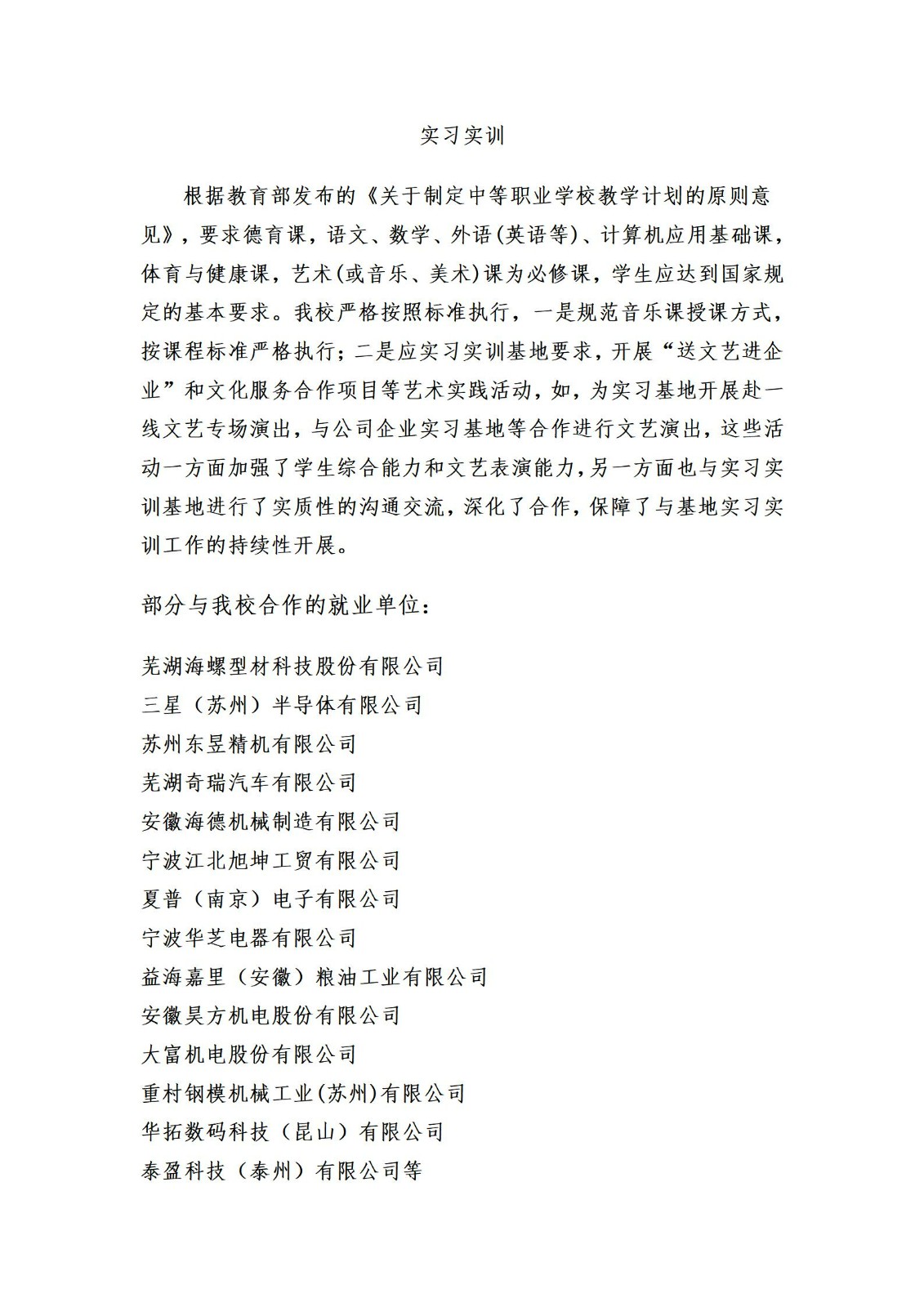 实习实训

根据教育部发布的《关于制定中等职业学校教学计划的原则意见》，要求德育课，语文、数学、外语(英语等)、计算机应用基础课，体育与健康课，艺术(或音乐、美术)课为必修课，学生应达到国家规定的基本要求。我校严格按照标准执行，一是规范音乐课授课方式，按课程标准严格执行；二是应实习实训基地要求，开展“送文艺进企业”和文化服务合作项目等艺术实践活动，如，为实习基地开展赴一线文艺专场演出，与公司企业实习基地等合作进行文艺演出，这些活动一方面加强了学生综合能力和文艺表演能力，另一方面也与实习实训基地进行了实质性的沟通交流，深化了合作，保障了与基地实习实训工作的持续性开展。

部分与我校合作的就业单位：

芜湖海螺型材科技股份有限公司
三星（苏州）半导体有限公司
苏州东昱精机有限公司
芜湖奇瑞汽车有限公司
安徽海德机械制造有限公司
宁波江北旭坤工贸有限公司
夏普（南京）电子有限公司
宁波华芝电器有限公司
益海嘉里（安徽）粮油工业有限公司
安徽昊方机电股份有限公司
大富机电股份有限公司
重村钢模机械工业(苏州)有限公司
华拓数码科技（昆山）有限公司
泰盈科技（泰州）有限公司等